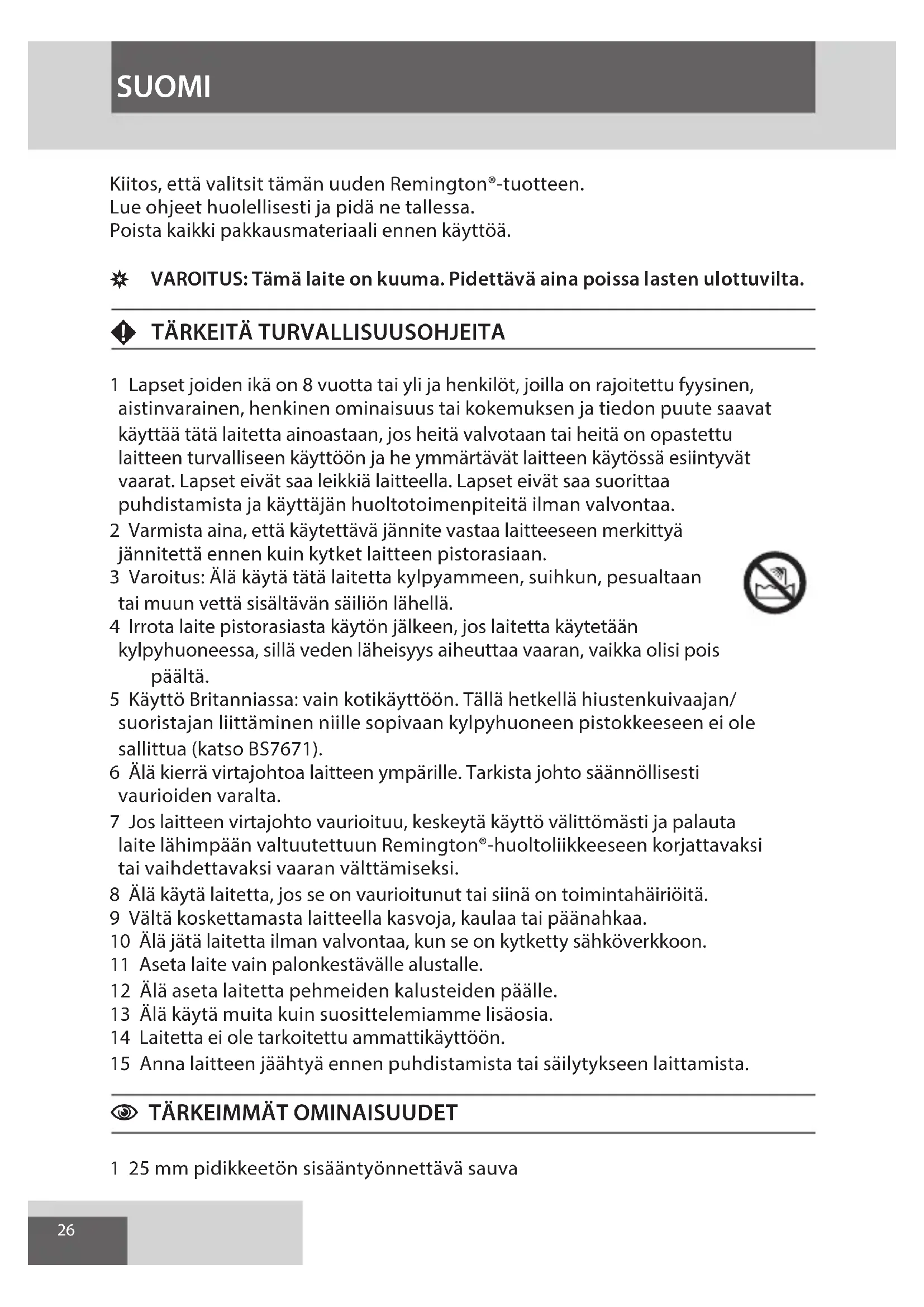 SUOMI

Kiitos, että valitsit tämän uuden Remington®-tuotteen.
Lue ohjeet huolellisesti ja pidä ne tallessa.
Poista kaikki pakkausmateriaali ennen käyttöä.

VAROITUS: Tämä laite on kuuma. Pidettävä aina poissa lasten ulottuvilta.

TÄRKEITÄ TURVALLISUUSOHJEITA

1 Lapset joiden ikä on 8 vuotta tai yli ja henkilöt, joilla on rajoitettu fyysinen, aistinvarainen, henkinen ominaisuus tai kokemuksen ja tiedon puute saavat käyttää tätä laitetta ainoastaan, jos heitä valvotaan tai heitä on opastettu laitteen turvalliseen käyttöön ja he ymmärtävät laitteen käytössä esiintyvät vaarat. Lapset eivät saa leikkiä laitteella. Lapset eivät saa suorittaa puhdistamista ja käyttäjän huoltotoimenpiteitä ilman valvontaa.
2 Varmista aina, että käytettävä jännite vastaa laitteeseen merkittyä jännitettä ennen kuin kytket laitteen pistorasiaan.
3 Varoitus: Älä käytä tätä laitetta kylpyammeen, suihkun, pesualtaan tai muun vettä sisältävän säiliön lähellä.
4 Irrota laite pistorasiasta käytön jälkeen, jos laitetta käytetään kylpyhuoneessa, sillä veden läheisyys aiheuttaa vaaran, vaikka olisi pois päältä.
5 Käyttö Britanniassa: vain kotikäyttöön. Tällä hetkellä hiustenkuivaajan/ suoristajan liittäminen niille sopivaan kylpyhuoneen pistokkeeseen ei ole sallittua (katso BS7671).
6 Älä kierrä virtajohtoa laitteen ympärille. Tarkista johto säännöllisesti vaurioiden varalta.
7 Jos laitteen virtajohto vaurioituu, keskeytä käyttö välittömästi ja palauta laite lähimpään valtuutettuun Remington®-huoltoliikkeeseen korjattavaksi tai vaihdettavaksi vaaran välttämiseksi.
8 Älä käytä laitetta, jos se on vaurioitunut tai siinä on toimintahäiriöitä.
9 Vältä koskettamasta laitteella kasvoja, kaulaa tai päänahkaa.
10 Älä jätä laitetta ilman valvontaa, kun se on kytketty sähköverkkoon.
11 Aseta laite vain palonkestävälle alustalle.
12 Älä aseta laitetta pehmeiden kalusteiden päälle.
13 Älä käytä muita kuin suosittelemiamme lisäosia.
14 Laitetta ei ole tarkoitettu ammattikäyttöön.
15 Anna laitteen jäähtyä ennen puhdistamista tai säilytykseen laittamista.

TÄRKEIMMÄT OMINAISUUDET

1 25 mm pidikkeetön sisääntyönnettävä sauva

26